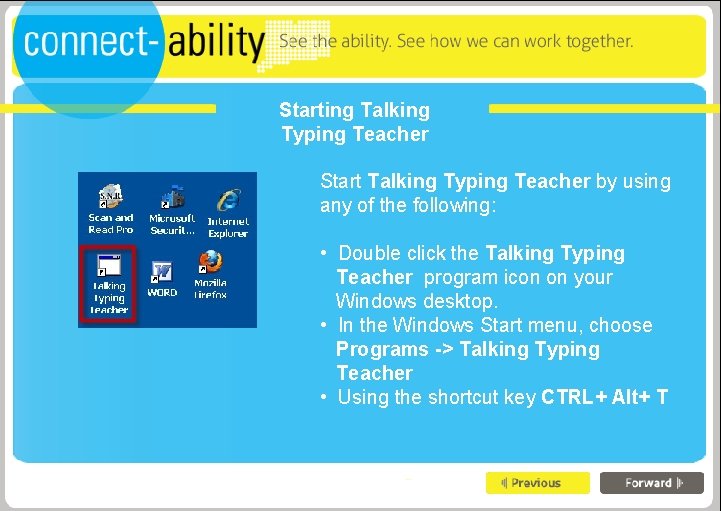 connect-ability See the ability. See how we can work together.

Starting Talking Typing Teacher

Scan and Read Pro
Microsoft Securit...
Internet Explorer
Talking Typing Teacher
WORD
Mozilla Firefox

Start Talking Typing Teacher by using any of the following:

• Double click the Talking Typing Teacher program icon on your Windows desktop.
• In the Windows Start menu, choose Programs -> Talking Typing Teacher
• Using the shortcut key CTRL+ Alt+ T

Previous
Forward